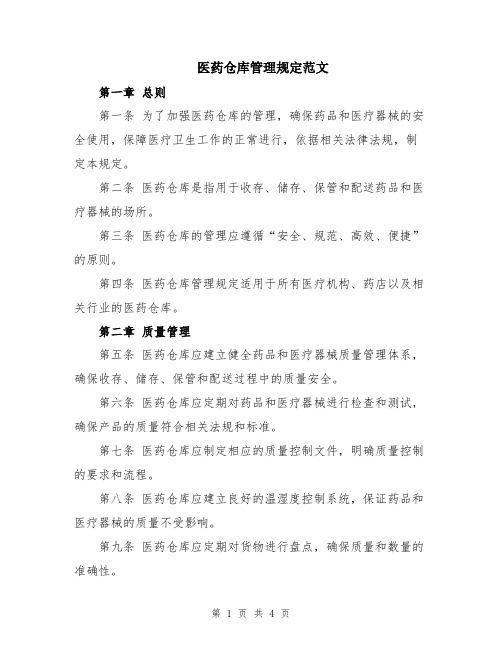 医药仓库管理规定范文

第一章 总则

第一条 为了加强医药仓库的管理，确保药品和医疗器械的安全使用，保障医疗卫生工作的正常进行，依据相关法律法规，制定本规定。

第二条 医药仓库是指用于收存、储存、保管和配送药品和医疗器械的场所。

第三条 医药仓库的管理应遵循“安全、规范、高效、便捷”的原则。

第四条 医药仓库管理规定适用于所有医疗机构、药店以及相关行业的医药仓库。

第二章 质量管理

第五条 医药仓库应建立健全药品和医疗器械质量管理体系，确保收存、储存、保管和配送过程中的质量安全。

第六条 医药仓库应定期对药品和医疗器械进行检查和测试，确保产品的质量符合相关法规和标准。

第七条 医药仓库应制定相应的质量控制文件，明确质量控制的要求和流程。

第八条 医药仓库应建立良好的温湿度控制系统，保证药品和医疗器械的质量不受影响。

第九条 医药仓库应定期对货物进行盘点，确保质量和数量的准确性。

第 1 页 共 4 页